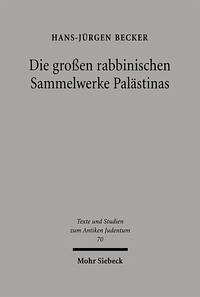 HANS-JÜRGEN BECKER

Die großen rabbinischen Sammelwerke Palästinas

Texte und Studien zum Antiken Judentum
70

Mohr Siebeck